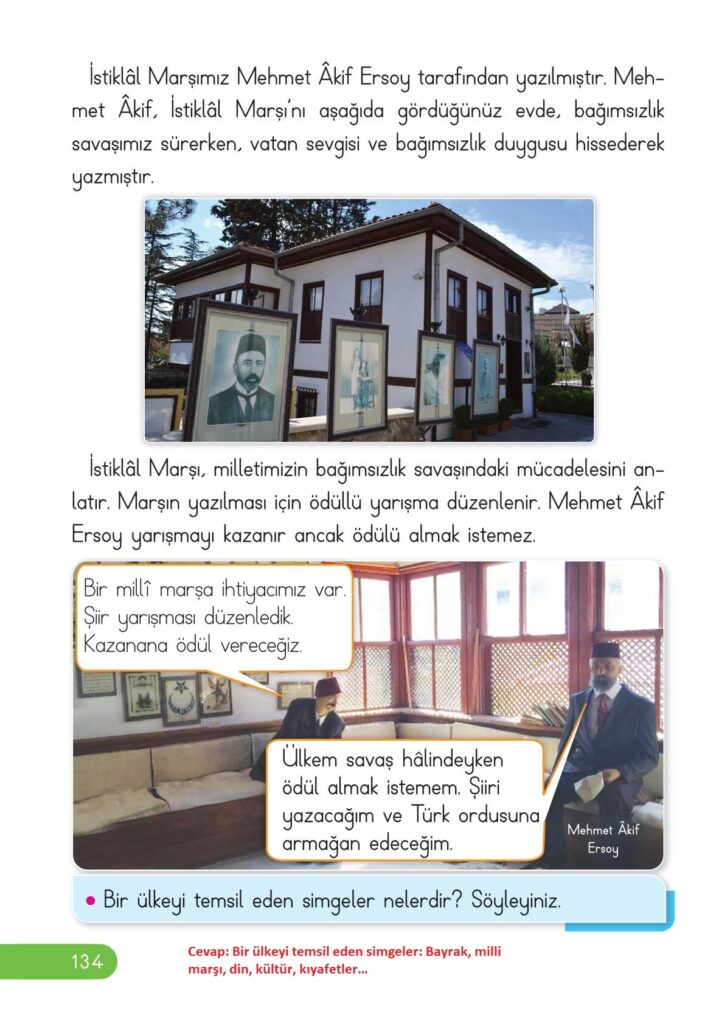 İstiklâl Marşımız Mehmet Âkif Ersoy tarafından yazılmıştır. Mehmet Âkif, İstiklâl Marşı'nı aşağıda gördüğünüz evde, bağımsızlık savaşımız sürerken, vatan sevgisi ve bağımsızlık duygusu hissederek yazmıştır.

İstiklâl Marşı, milletimizin bağımsızlık savaşındaki mücadelesini anlatır. Marşın yazılması için ödüllü yarışma düzenlenir. Mehmet Âkif Ersoy yarışmayı kazanır ancak ödülü almak istemez.

Bir millî marşa ihtiyacımız var. Şiir yarışması düzenledik. Kazanana ödül vereceğiz.

Ülkem savaş hâlindeyken ödül almak istemem. Şiiri yazacağım ve Türk ordusuna armağan edeceğim.

Mehmet Âkif
Ersoy

• Bir ülkeyi temsil eden simgeler nelerdir? Söyleyiniz.

134

Cevap: Bir ülkeyi temsil eden simgeler: Bayrak, milli marşı, din, kültür, kıyafetler...